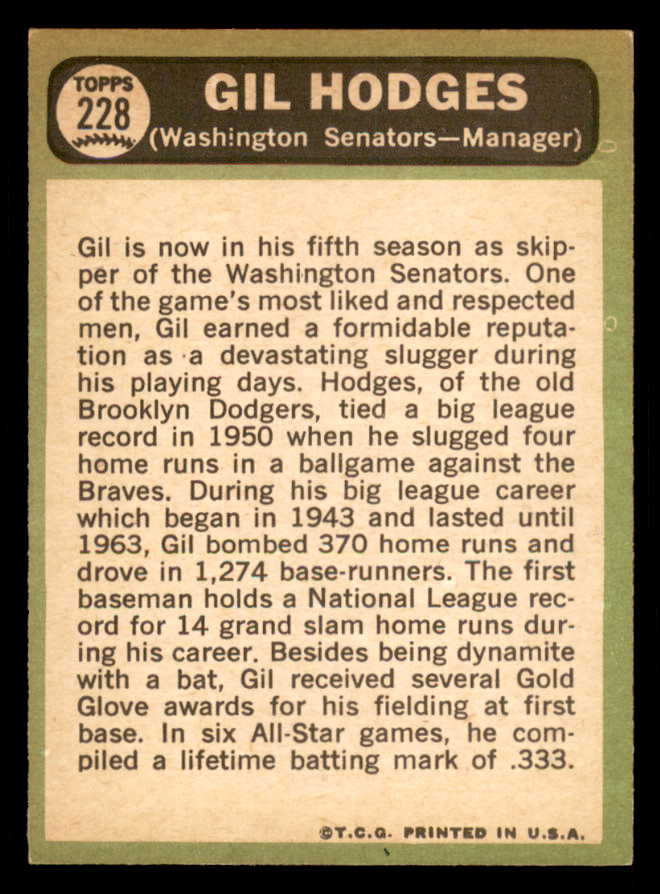 TOPPS
228

GIL HODGES
(Washington Senators—Manager)

Gil is now in his fifth season as skipper of the Washington Senators. One of the game's most liked and respected men, Gil earned a formidable reputation as a devastating slugger during his playing days. Hodges, of the old Brooklyn Dodgers, tied a big league record in 1950 when he slugged four home runs in a ballgame against the Braves. During his big league career which began in 1943 and lasted until 1963, Gil bombed 370 home runs and drove in 1,274 base-runners. The first baseman holds a National League record for 14 grand slam home runs during his career. Besides being dynamite with a bat, Gil received several Gold Glove awards for his fielding at first base. In six All-Star games, he compiled a lifetime batting mark of .333.

©T.C.G. PRINTED IN U.S.A.